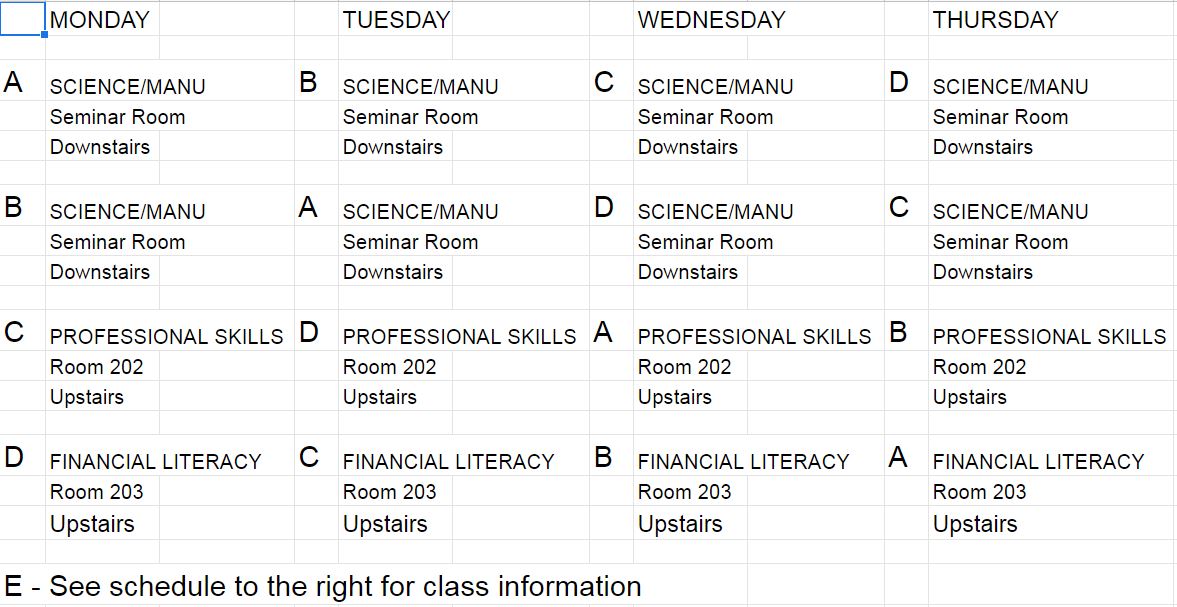 | | MONDAY | | TUESDAY | | WEDNESDAY | | THURSDAY |
|---|---|---|---|---|---|---|---|
| A | SCIENCE/MANU | B | SCIENCE/MANU | C | SCIENCE/MANU | D | SCIENCE/MANU |
| | Seminar Room | | Seminar Room | | Seminar Room | | Seminar Room |
| | Downstairs | | Downstairs | | Downstairs | | Downstairs |
| B | SCIENCE/MANU | A | SCIENCE/MANU | D | SCIENCE/MANU | C | SCIENCE/MANU |
| | Seminar Room | | Seminar Room | | Seminar Room | | Seminar Room |
| | Downstairs | | Downstairs | | Downstairs | | Downstairs |
| C | PROFESSIONAL SKILLS | D | PROFESSIONAL SKILLS | A | PROFESSIONAL SKILLS | B | PROFESSIONAL SKILLS |
| | Room 202 | | Room 202 | | Room 202 | | Room 202 |
| | Upstairs | | Upstairs | | Upstairs | | Upstairs |
| D | FINANCIAL LITERACY | C | FINANCIAL LITERACY | B | FINANCIAL LITERACY | A | FINANCIAL LITERACY |
| | Room 203 | | Room 203 | | Room 203 | | Room 203 |
| | Upstairs | | Upstairs | | Upstairs | | Upstairs |

E - See schedule to the right for class information